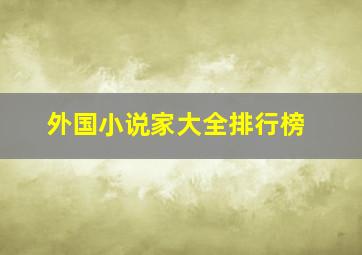 外国小说家大全排行榜